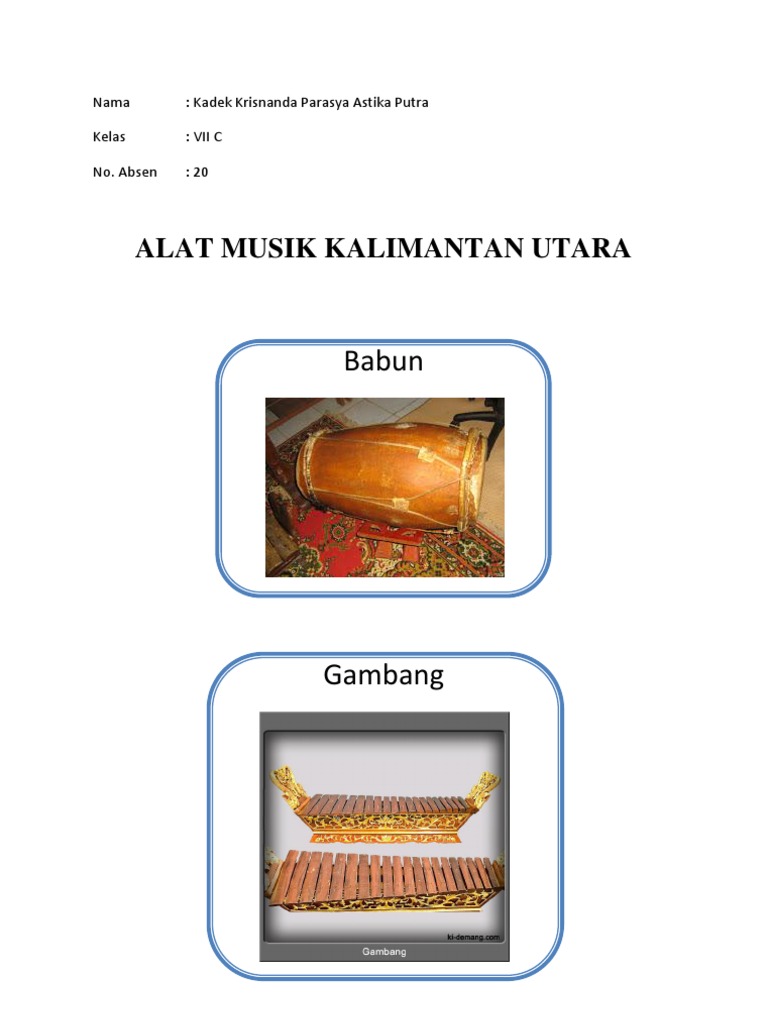 Nama : Kadek Krisnanda Parasya Astika Putra

Kelas : VII C

No. Absen : 20

ALAT MUSIK KALIMANTAN UTARA

Babun

Gambang

ki-demang.com

Gambang